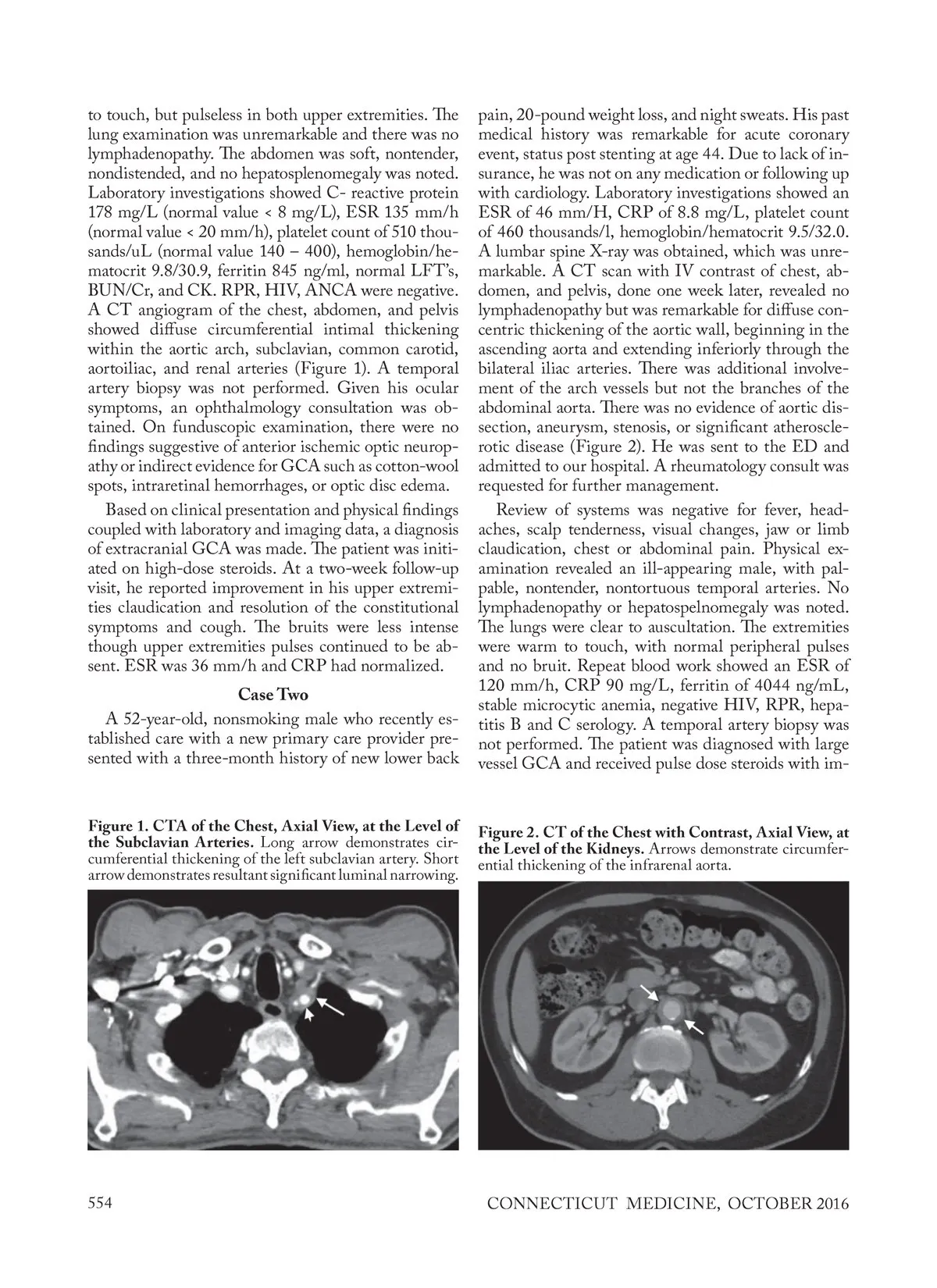 to touch, but pulseless in both upper extremities. The lung examination was unremarkable and there was no lymphadenopathy. The abdomen was soft, nontender, nondistended, and no hepatosplenomegaly was noted. Laboratory investigations showed C- reactive protein 178 mg/L (normal value < 8 mg/L), ESR 135 mm/h (normal value < 20 mm/h), platelet count of 510 thousands/uL (normal value 140 – 400), hemoglobin/hematocrit 9.8/30.9, ferritin 845 ng/ml, normal LFT's, BUN/Cr, and CK. RPR, HIV, ANCA were negative. A CT angiogram of the chest, abdomen, and pelvis showed diffuse circumferential intimal thickening within the aortic arch, subclavian, common carotid, aortoiliac, and renal arteries (Figure 1). A temporal artery biopsy was not performed. Given his ocular symptoms, an ophthalmology consultation was obtained. On funduscopic examination, there were no findings suggestive of anterior ischemic optic neuropathy or indirect evidence for GCA such as cotton-wool spots, intraretinal hemorrhages, or optic disc edema.

Based on clinical presentation and physical findings coupled with laboratory and imaging data, a diagnosis of extracranial GCA was made. The patient was initiated on high-dose steroids. At a two-week follow-up visit, he reported improvement in his upper extremities claudication and resolution of the constitutional symptoms and cough. The bruits were less intense though upper extremities pulses continued to be absent. ESR was 36 mm/h and CRP had normalized.

Case Two

A 52-year-old, nonsmoking male who recently established care with a new primary care provider presented with a three-month history of new lower back pain, 20-pound weight loss, and night sweats. His past medical history was remarkable for acute coronary event, status post stenting at age 44. Due to lack of insurance, he was not on any medication or following up with cardiology. Laboratory investigations showed an ESR of 46 mm/H, CRP of 8.8 mg/L, platelet count of 460 thousands/l, hemoglobin/hematocrit 9.5/32.0. A lumbar spine X-ray was obtained, which was unremarkable. A CT scan with IV contrast of chest, abdomen, and pelvis, done one week later, revealed no lymphadenopathy but was remarkable for diffuse concentric thickening of the aortic wall, beginning in the ascending aorta and extending inferiorly through the bilateral iliac arteries. There was additional involvement of the arch vessels but not the branches of the abdominal aorta. There was no evidence of aortic dissection, aneurysm, stenosis, or significant atherosclerotic disease (Figure 2). He was sent to the ED and admitted to our hospital. A rheumatology consult was requested for further management.

Review of systems was negative for fever, headaches, scalp tenderness, visual changes, jaw or limb claudication, chest or abdominal pain. Physical examination revealed an ill-appearing male, with palpable, nontender, nontortuous temporal arteries. No lymphadenopathy or hepatospelnomegaly was noted. The lungs were clear to auscultation. The extremities were warm to touch, with normal peripheral pulses and no bruit. Repeat blood work showed an ESR of 120 mm/h, CRP 90 mg/L, ferritin of 4044 ng/mL, stable microcytic anemia, negative HIV, RPR, hepatitis B and C serology. A temporal artery biopsy was not performed. The patient was diagnosed with large vessel GCA and received pulse dose steroids with im-

Figure 1. CTA of the Chest, Axial View, at the Level of the Subclavian Arteries. Long arrow demonstrates circumferential thickening of the left subclavian artery. Short arrow demonstrates resultant significant luminal narrowing.

Figure 2. CT of the Chest with Contrast, Axial View, at the Level of the Kidneys. Arrows demonstrate circumferential thickening of the infrarenal aorta.

554

CONNECTICUT MEDICINE, OCTOBER 2016